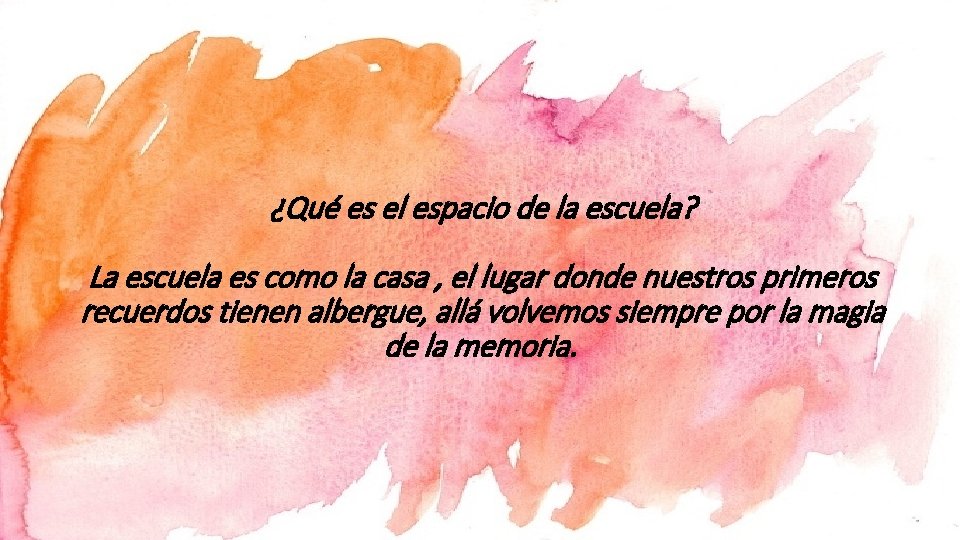 ¿Qué es el espacio de la escuela?

La escuela es como la casa , el lugar donde nuestros primeros recuerdos tienen albergue, allá volvemos siempre por la magia de la memoria.